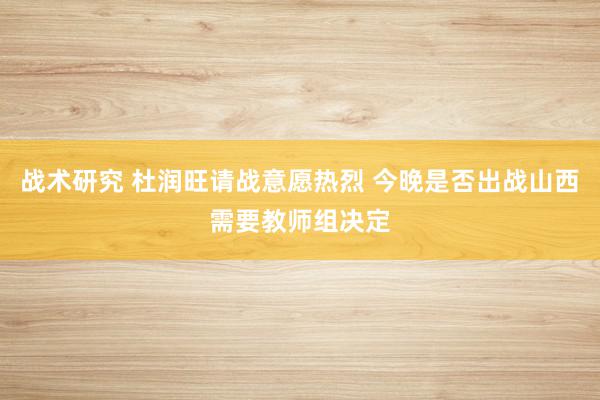 战术研究 杜润旺请战意愿热烈 今晚是否出战山西需要教师组决定